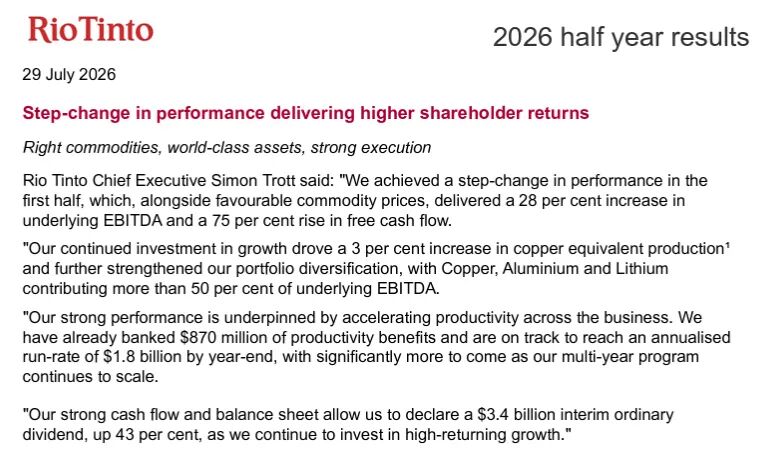 RioTinto

2026 half year results

29 July 2026

Step-change in performance delivering higher shareholder returns

Right commodities, world-class assets, strong execution

Rio Tinto Chief Executive Simon Trott said: "We achieved a step-change in performance in the first half, which, alongside favourable commodity prices, delivered a 28 per cent increase in underlying EBITDA and a 75 per cent rise in free cash flow.

"Our continued investment in growth drove a 3 per cent increase in copper equivalent production$^{1}$ and further strengthened our portfolio diversification, with Copper, Aluminium and Lithium contributing more than 50 per cent of underlying EBITDA.

"Our strong performance is underpinned by accelerating productivity across the business. We have already banked $870 million of productivity benefits and are on track to reach an annualised run-rate of $1.8 billion by year-end, with significantly more to come as our multi-year program continues to scale.

"Our strong cash flow and balance sheet allow us to declare a $3.4 billion interim ordinary dividend, up 43 per cent, as we continue to invest in high-returning growth."